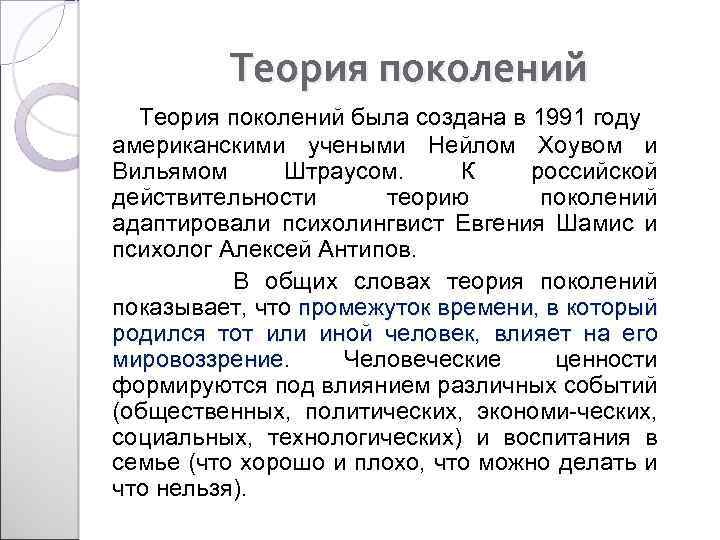 Теория поколений

Теория поколений была создана в 1991 году американскими учеными Нейлом Хоувом и Вильямом Штраусом. К российской действительности теорию поколений адаптировали психолингвист Евгения Шамис и психолог Алексей Антипов.

В общих словах теория поколений показывает, что промежуток времени, в который родился тот или иной человек, влияет на его мировоззрение. Человеческие ценности формируются под влиянием различных событий (общественных, политических, экономи-ческих, социальных, технологических) и воспитания в семье (что хорошо и плохо, что можно делать и что нельзя).